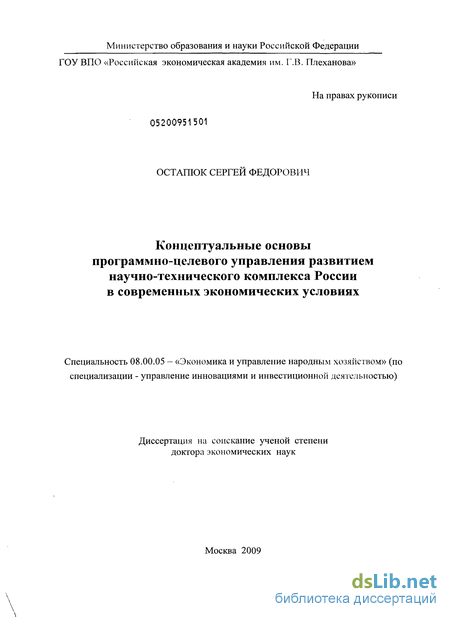 Министерство образования и науки Российской Федерации

ГОУ ВПО «Российская экономическая академия им. Г.В. Плеханова»

На правах рукописи

05200951501

ОСТАПЮК СЕРГЕЙ ФЕДОРОВИЧ

Концептуальные основы программно-целевого управления развитием научно-технического комплекса России в современных экономических условиях

Специальность 08.00.05 – «Экономика и управление народным хозяйством» (по специализации - управление инновациями и инвестиционной деятельностью)

Диссертация на соискание ученой степени доктора экономических наук

Москва 2009

dsLib.net
библиотека диссертаций